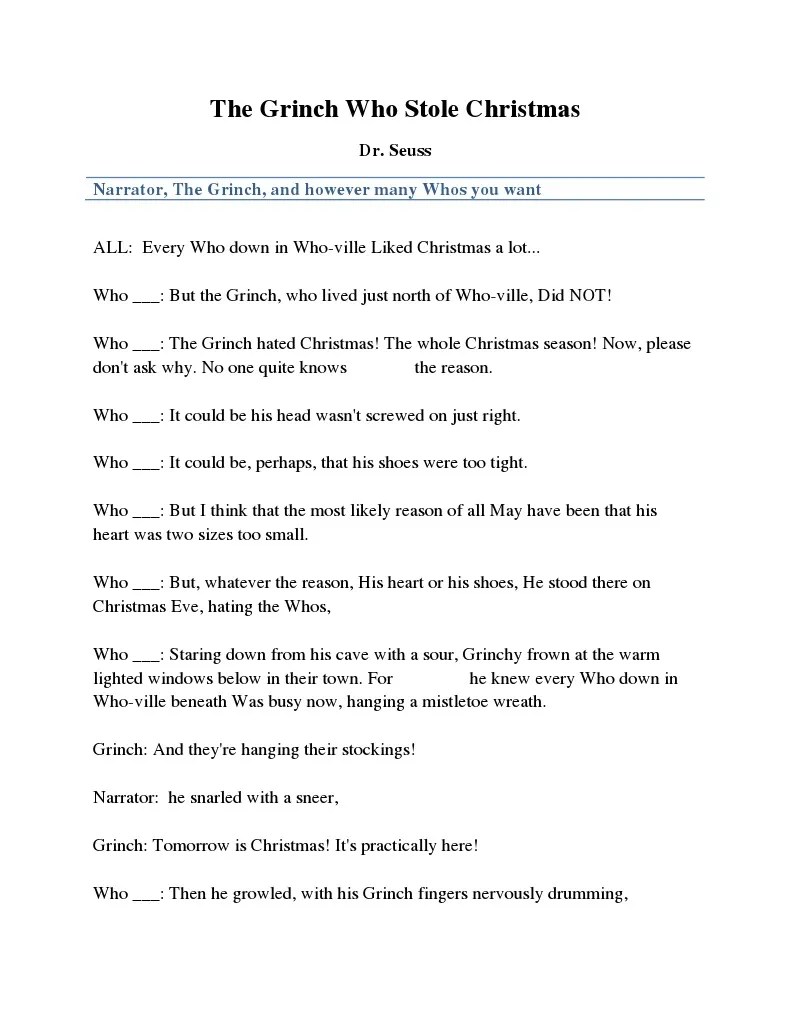 The Grinch Who Stole Christmas

Dr. Seuss

Narrator, The Grinch, and however many Whos you want

ALL: Every Who down in Who-ville Liked Christmas a lot...

Who ___: But the Grinch, who lived just north of Who-ville, Did NOT!

Who ___: The Grinch hated Christmas! The whole Christmas season! Now, please don't ask why. No one quite knows the reason.

Who ___: It could be his head wasn't screwed on just right.

Who ___: It could be, perhaps, that his shoes were too tight.

Who ___: But I think that the most likely reason of all May have been that his heart was two sizes too small.

Who ___: But, whatever the reason, His heart or his shoes, He stood there on Christmas Eve, hating the Whos,

Who ___: Staring down from his cave with a sour, Grinchy frown at the warm lighted windows below in their town. For he knew every Who down in Who-ville beneath Was busy now, hanging a mistletoe wreath.

Grinch: And they're hanging their stockings!

Narrator: he snarled with a sneer,

Grinch: Tomorrow is Christmas! It's practically here!

Who ___: Then he growled, with his Grinch fingers nervously drumming,